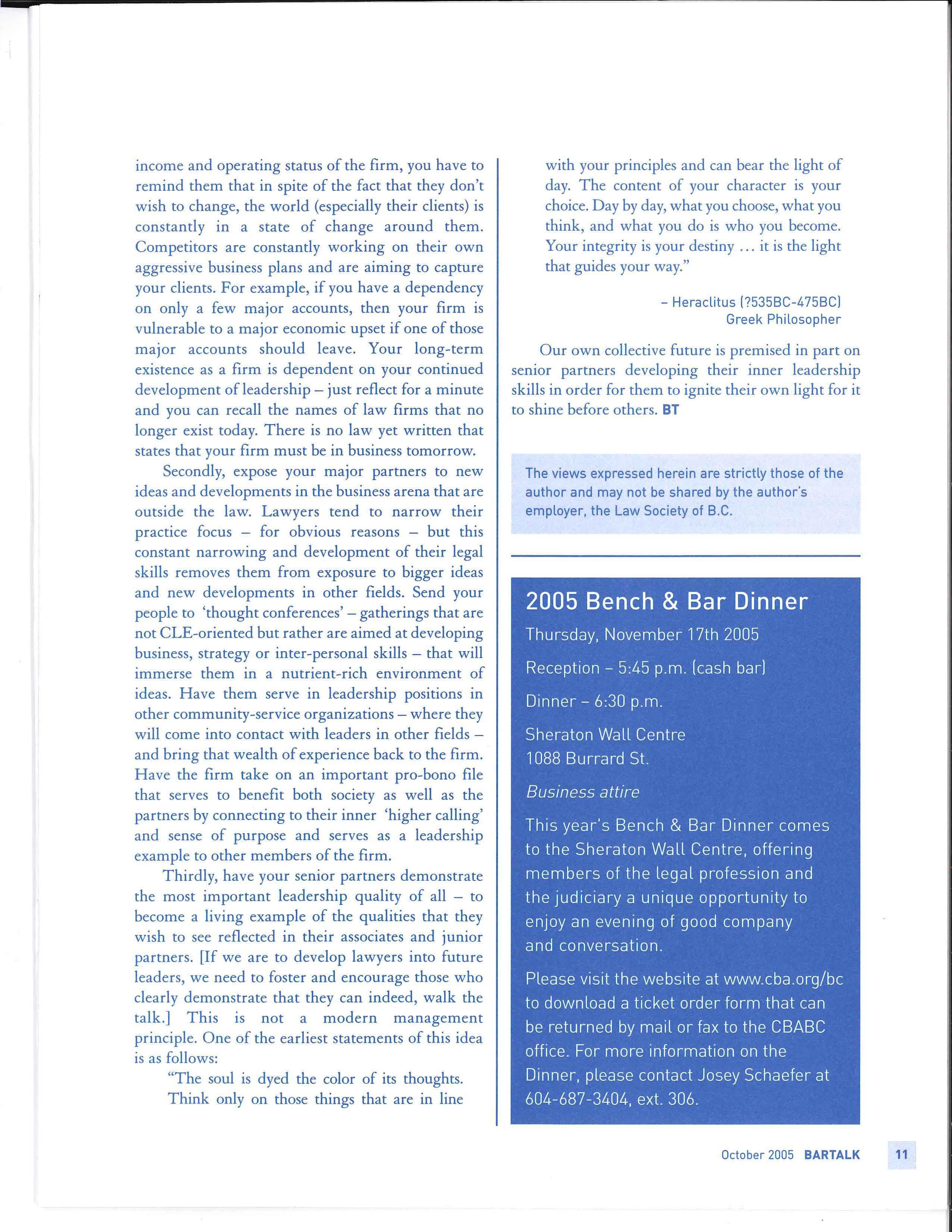 income and operating status of the firm, you have to remind them that in spite of the fact that they don't wish to change, the world (especially their clients) is constantly in a state of change around them. Competitors are constantly working on their own aggressive business plans and are aiming to capture your clients. For example, if you have a dependency on only a few major accounts, then your firm is vulnerable to a major economic upset if one of those major accounts should leave. Your long-term existence as a firm is dependent on your continued development of leadership – just reflect for a minute and you can recall the names of law firms that no longer exist today. There is no law yet written that states that your firm must be in business tomorrow.

Secondly, expose your major partners to new ideas and developments in the business arena that are outside the law. Lawyers tend to narrow their practice focus – for obvious reasons – but this constant narrowing and development of their legal skills removes them from exposure to bigger ideas and new developments in other fields. Send your people to 'thought conferences' – gatherings that are not CLE-oriented but rather are aimed at developing business, strategy or inter-personal skills – that will immerse them in a nutrient-rich environment of ideas. Have them serve in leadership positions in other community-service organizations – where they will come into contact with leaders in other fields – and bring that wealth of experience back to the firm. Have the firm take on an important pro-bono file that serves to benefit both society as well as the partners by connecting to their inner 'higher calling' and sense of purpose and serves as a leadership example to other members of the firm.

Thirdly, have your senior partners demonstrate the most important leadership quality of all – to become a living example of the qualities that they wish to see reflected in their associates and junior partners. [If we are to develop lawyers into future leaders, we need to foster and encourage those who clearly demonstrate that they can indeed, walk the talk.] This is not a modern management principle. One of the earliest statements of this idea is as follows:

"The soul is dyed the color of its thoughts. Think only on those things that are in line with your principles and can bear the light of day. The content of your character is your choice. Day by day, what you choose, what you think, and what you do is who you become. Your integrity is your destiny ... it is the light that guides your way."

– Heraclitus (?535BC-475BC)
Greek Philosopher

Our own collective future is premised in part on senior partners developing their inner leadership skills in order for them to ignite their own light for it to shine before others. BT

The views expressed herein are strictly those of the author and may not be shared by the author's employer, the Law Society of B.C.

2005 Bench & Bar Dinner

Thursday, November 17th 2005

Reception – 5:45 p.m. (cash bar)

Dinner – 6:30 p.m.

Sheraton Wall Centre
1088 Burrard St.

Business attire

This year's Bench & Bar Dinner comes to the Sheraton Wall Centre, offering members of the legal profession and the judiciary a unique opportunity to enjoy an evening of good company and conversation.

Please visit the website at www.cba.org/bc to download a ticket order form that can be returned by mail or fax to the CBABC office. For more information on the Dinner, please contact Josey Schaefer at 604-687-3404, ext. 306.

October 2005 BARTALK 11